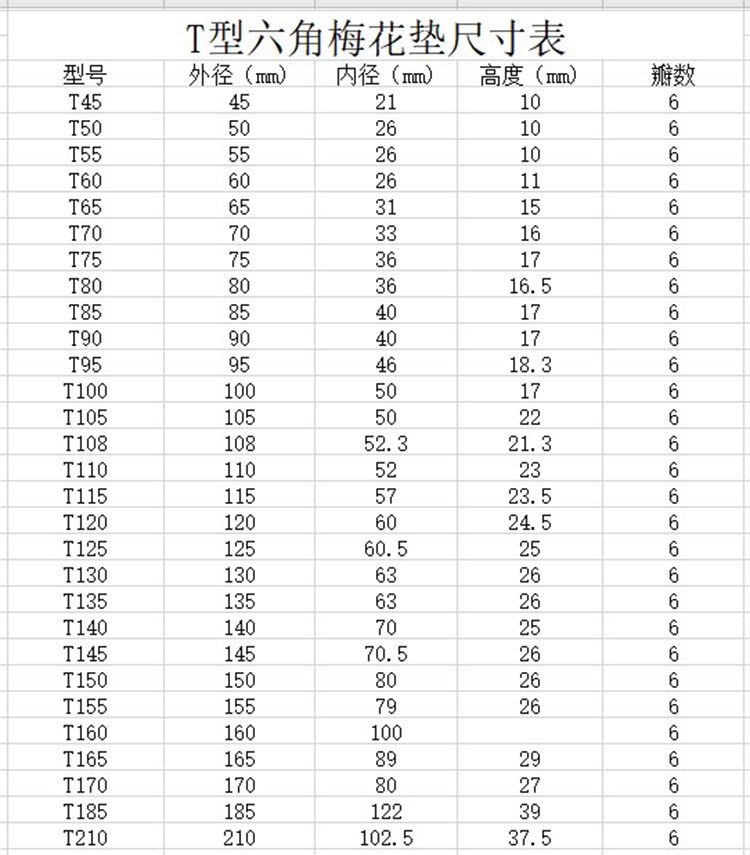 T型六角梅花垫尺寸表

| 型号 | 外径（mm） | 内径（mm） | 高度（mm） | 瓣数 |
|---|---|---|---|---|
| T45 | 45 | 21 | 10 | 6 |
| T50 | 50 | 26 | 10 | 6 |
| T55 | 55 | 26 | 10 | 6 |
| T60 | 60 | 26 | 11 | 6 |
| T65 | 65 | 31 | 15 | 6 |
| T70 | 70 | 33 | 16 | 6 |
| T75 | 75 | 36 | 17 | 6 |
| T80 | 80 | 36 | 16.5 | 6 |
| T85 | 85 | 40 | 17 | 6 |
| T90 | 90 | 40 | 17 | 6 |
| T95 | 95 | 46 | 18.3 | 6 |
| T100 | 100 | 50 | 17 | 6 |
| T105 | 105 | 50 | 22 | 6 |
| T108 | 108 | 52.3 | 21.3 | 6 |
| T110 | 110 | 52 | 23 | 6 |
| T115 | 115 | 57 | 23.5 | 6 |
| T120 | 120 | 60 | 24.5 | 6 |
| T125 | 125 | 60.5 | 25 | 6 |
| T130 | 130 | 63 | 26 | 6 |
| T135 | 135 | 63 | 26 | 6 |
| T140 | 140 | 70 | 25 | 6 |
| T145 | 145 | 70.5 | 26 | 6 |
| T150 | 150 | 80 | 26 | 6 |
| T155 | 155 | 79 | 26 | 6 |
| T160 | 160 | 100 |  | 6 |
| T165 | 165 | 89 | 29 | 6 |
| T170 | 170 | 80 | 27 | 6 |
| T185 | 185 | 122 | 39 | 6 |
| T210 | 210 | 102.5 | 37.5 | 6 |